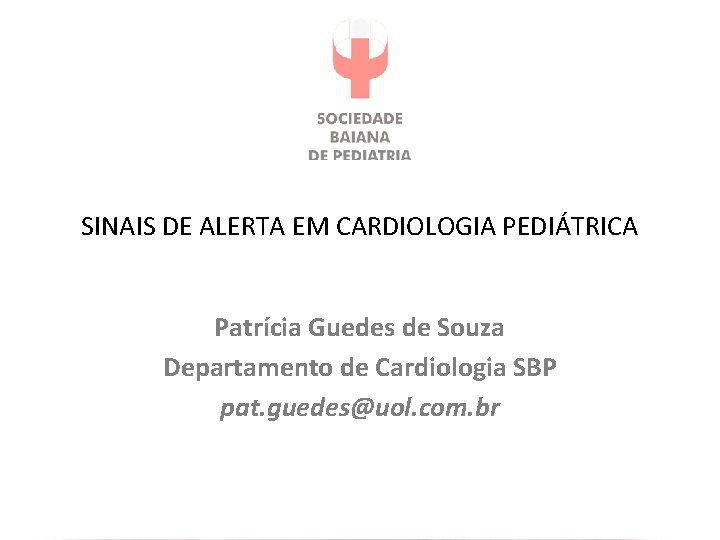 SOCIEDADE
BAIANA
DE PEDIATRIA

SINAIS DE ALERTA EM CARDIOLOGIA PEDIÁTRICA

Patrícia Guedes de Souza
Departamento de Cardiologia SBP
pat.guedes@uol.com.br